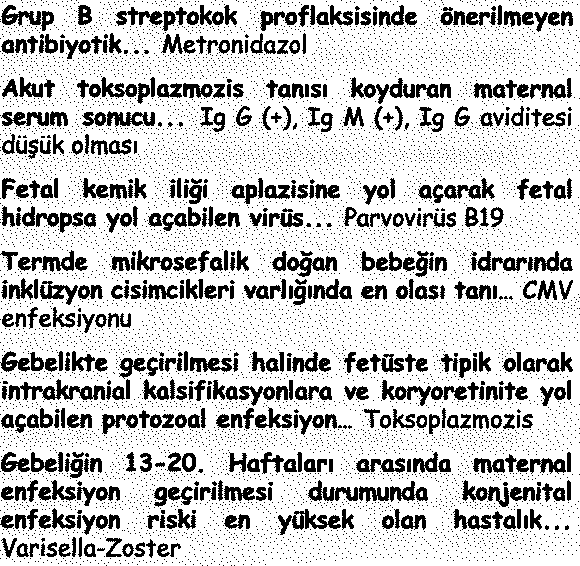 Grup B streptokok proflaksisinde önerilmeyen antibiyotik... Metronidazol

Akut toksoplazmozis tanısı koyduran maternal serum sonucu... Ig G (+), Ig M (+), Ig G aviditesi düşük olması

Fetal kemik iliği aplazisine yol açarak fetal hidropsa yol açabilen virüs... Parvovirüs B19

Termde mikrosefalik doğan bebeğin idrarında inklüzyon cisimcikleri varlığında en olası tanı... CMV enfeksiyonu

Gebelikte geçirilmesi halinde fetüste tipik olarak intrakranial kalsifikasyonlara ve koryoretinite yol açabilen protozoal enfeksiyon... Toksoplazmozis

Gebeliğin 13-20. Haftaları arasında maternal enfeksiyon geçirilmesi durumunda konjenital enfeksiyon riski en yüksek olan hastalık... Varisella-Zoster